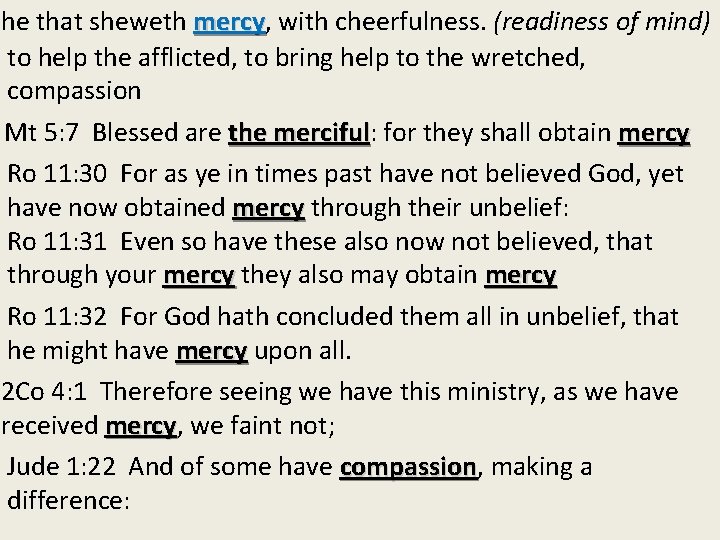 he that sheweth mercy, with cheerfulness. (readiness of mind) to help the afflicted, to bring help to the wretched, compassion

Mt 5:7 Blessed are the merciful: for they shall obtain mercy

Ro 11:30 For as ye in times past have not believed God, yet have now obtained mercy through their unbelief:
Ro 11:31 Even so have these also now not believed, that through your mercy they also may obtain mercy

Ro 11:32 For God hath concluded them all in unbelief, that he might have mercy upon all.

2Co 4:1 Therefore seeing we have this ministry, as we have received mercy, we faint not;

Jude 1:22 And of some have compassion, making a difference: